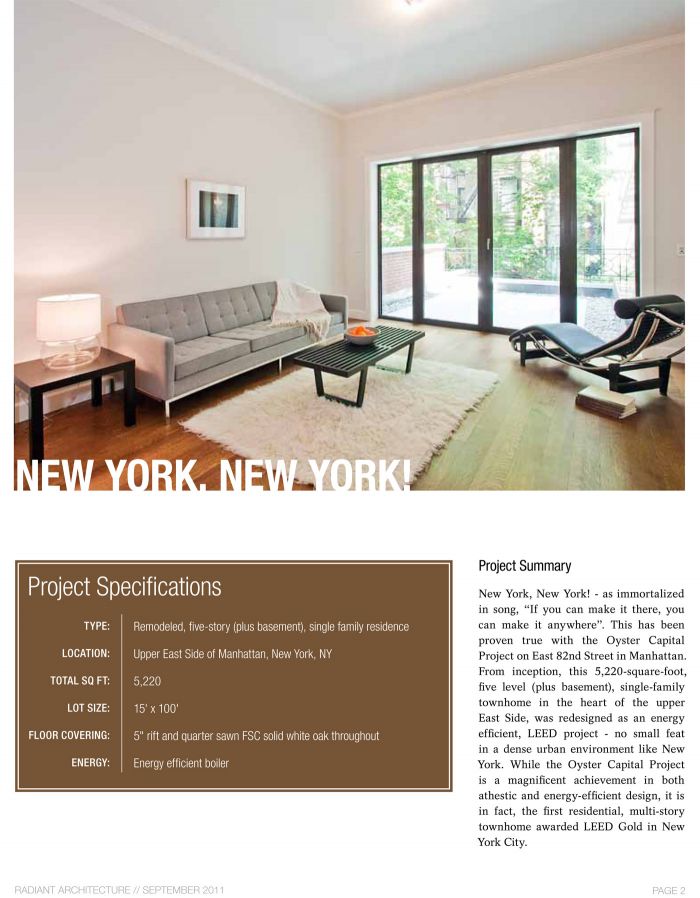 NEW YORK, NEW YORK!

Project Specifications

| | |
|---|---|
| TYPE: | Remodeled, five-story (plus basement), single family residence |
| LOCATION: | Upper East Side of Manhattan, New York, NY |
| TOTAL SQ FT: | 5,220 |
| LOT SIZE: | 15' x 100' |
| FLOOR COVERING: | 5" rift and quarter sawn FSC solid white oak throughout |
| ENERGY: | Energy efficient boiler |

Project Summary

New York, New York! - as immortalized in song, "If you can make it there, you can make it anywhere". This has been proven true with the Oyster Capital Project on East 82nd Street in Manhattan. From inception, this 5,220-square-foot, five level (plus basement), single-family townhome in the heart of the upper East Side, was redesigned as an energy efficient, LEED project - no small feat in a dense urban environment like New York. While the Oyster Capital Project is a magnificent achievement in both athestic and energy-efficient design, it is in fact, the first residential, multi-story townhome awarded LEED Gold in New York City.

RADIANT ARCHITECTURE // SEPTEMBER 2011

PAGE 2